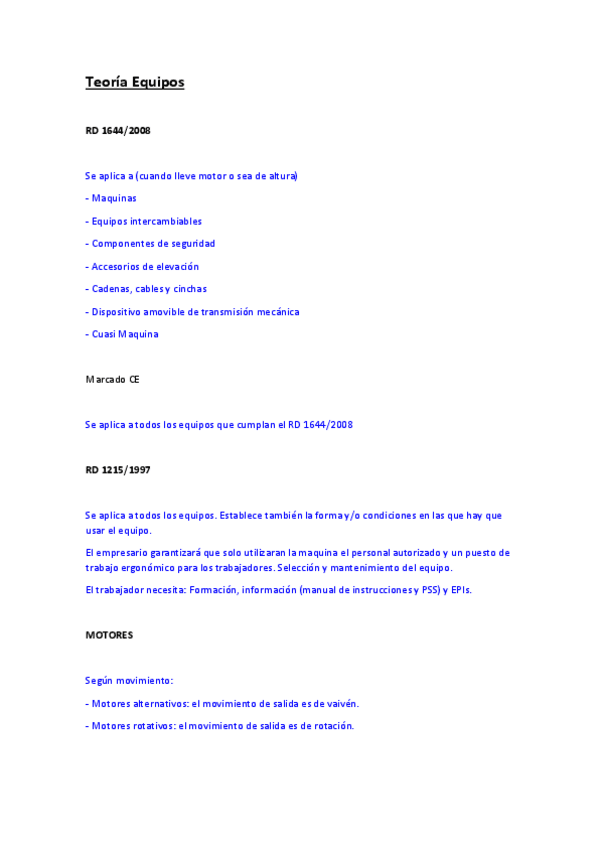 Teoría Equipos

RD 1644/2008

Se aplica a (cuando lleve motor o sea de altura)

- Maquinas

- Equipos intercambiables

- Componentes de seguridad

- Accesorios de elevación

- Cadenas, cables y cinchas

- Dispositivo amovible de transmisión mecánica

- Cuasi Maquina

Marcado CE

Se aplica a todos los equipos que cumplan el RD 1644/2008

RD 1215/1997

Se aplica a todos los equipos. Establece también la forma y/o condiciones en las que hay que usar el equipo.

El empresario garantizará que solo utilizaran la maquina el personal autorizado y un puesto de trabajo ergonómico para los trabajadores. Selección y mantenimiento del equipo.

El trabajador necesita: Formación, información (manual de instrucciones y PSS) y EPIs.

MOTORES

Según movimiento:

- Motores alternativos: el movimiento de salida es de vaivén.

- Motores rotativos: el movimiento de salida es de rotación.